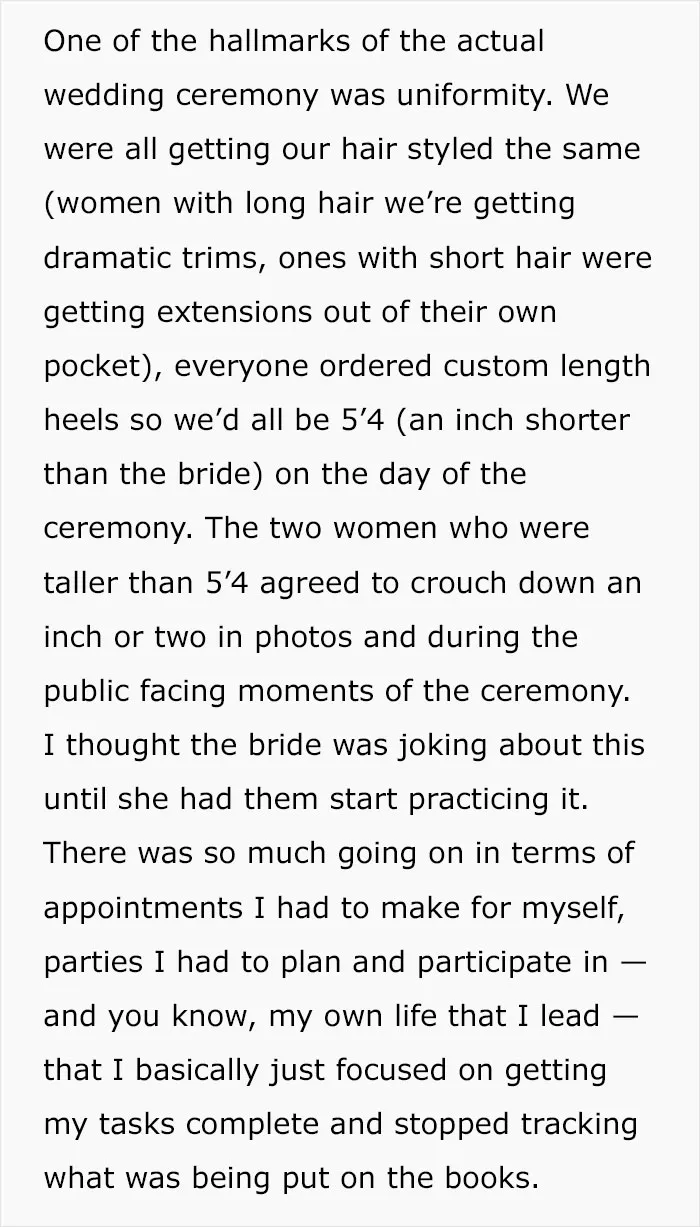 One of the hallmarks of the actual wedding ceremony was uniformity. We were all getting our hair styled the same (women with long hair we're getting dramatic trims, ones with short hair were getting extensions out of their own pocket), everyone ordered custom length heels so we'd all be 5'4 (an inch shorter than the bride) on the day of the ceremony. The two women who were taller than 5'4 agreed to crouch down an inch or two in photos and during the public facing moments of the ceremony. I thought the bride was joking about this until she had them start practicing it. There was so much going on in terms of appointments I had to make for myself, parties I had to plan and participate in — and you know, my own life that I lead — that I basically just focused on getting my tasks complete and stopped tracking what was being put on the books.